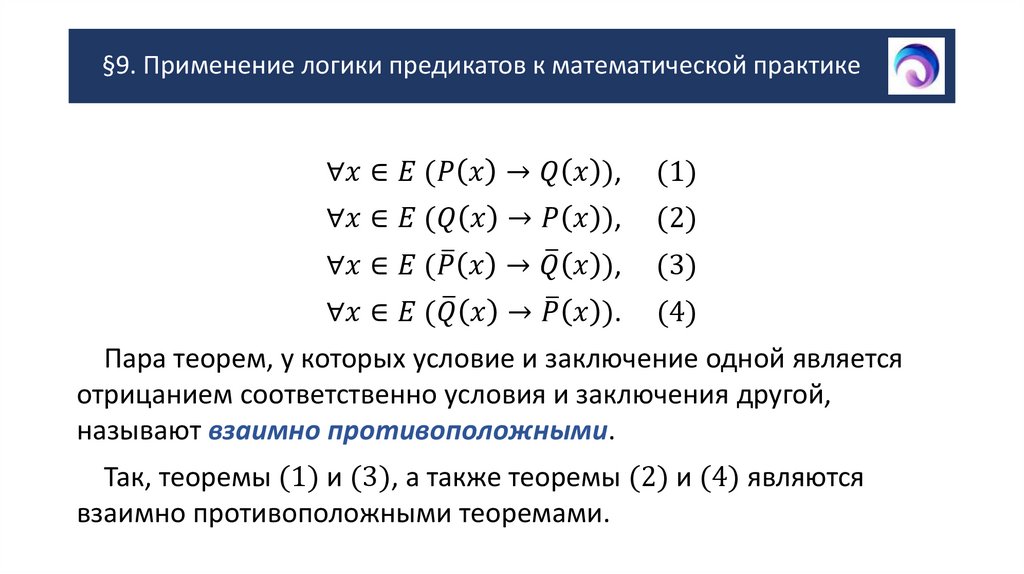 §9. Применение логики предикатов к математической практике

$\forall x \in E\ (P(x) \to Q(x)),\quad (1)$
$\forall x \in E\ (Q(x) \to P(x)),\quad (2)$
$\forall x \in E\ (\bar{P}(x) \to \bar{Q}(x)),\quad (3)$
$\forall x \in E\ (\bar{Q}(x) \to \bar{P}(x)).\quad (4)$

Пара теорем, у которых условие и заключение одной является отрицанием соответственно условия и заключения другой, называют взаимно противоположными.

Так, теоремы $(1)$ и $(3)$, а также теоремы $(2)$ и $(4)$ являются взаимно противоположными теоремами.